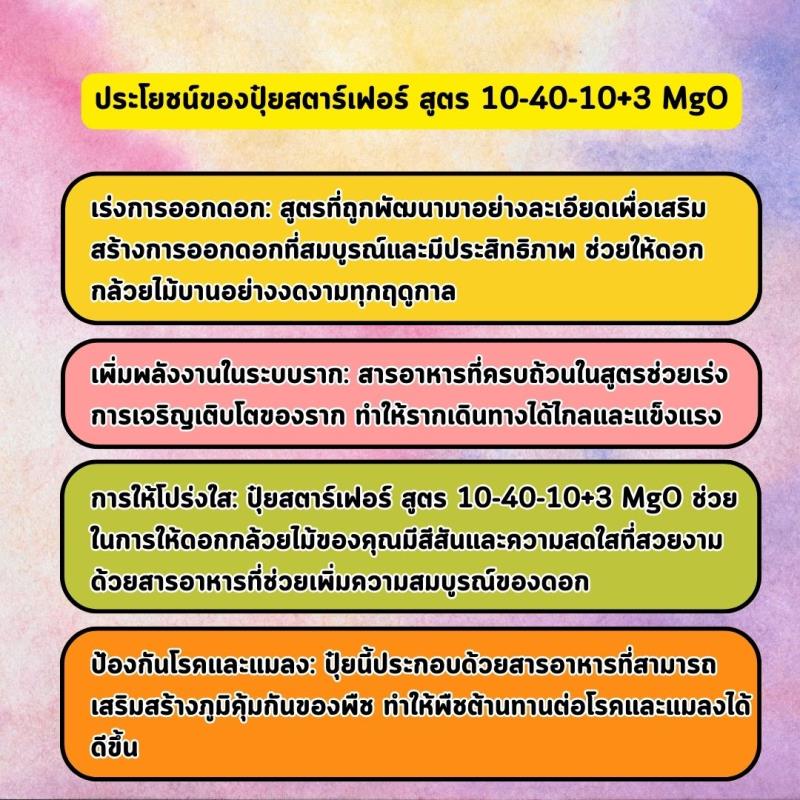 ประโยชน์ของปุ๋ยสตาร์เฟอร์ สูตร 10-40-10+3 MgO

เร่งการออกดอก: สูตรที่ถูกพัฒนามาอย่างละเอียดเพื่อเสริมสร้างการออกดอกที่สมบูรณ์และมีประสิทธิภาพ ช่วยให้ดอกกล้วยไม้บานอย่างงดงามทุกฤดูกาล

เพิ่มพลังงานในระบบราก: สารอาหารที่ครบถ้วนในสูตรช่วยเร่งการเจริญเติบโตของราก ทำให้รากเดินทางได้ไกลและแข็งแรง

การให้โปร่งใส: ปุ๋ยสตาร์เฟอร์ สูตร 10-40-10+3 MgO ช่วยในการให้ดอกกล้วยไม้ของคุณมีสีสันและความสดใสที่สวยงามด้วยสารอาหารที่ช่วยเพิ่มความสมบูรณ์ของดอก

ป้องกันโรคและแมลง: ปุ๋ยนี้ประกอบด้วยสารอาหารที่สามารถเสริมสร้างภูมิคุ้มกันของพืช ทำให้พืชต้านทานต่อโรคและแมลงได้ดีขึ้น